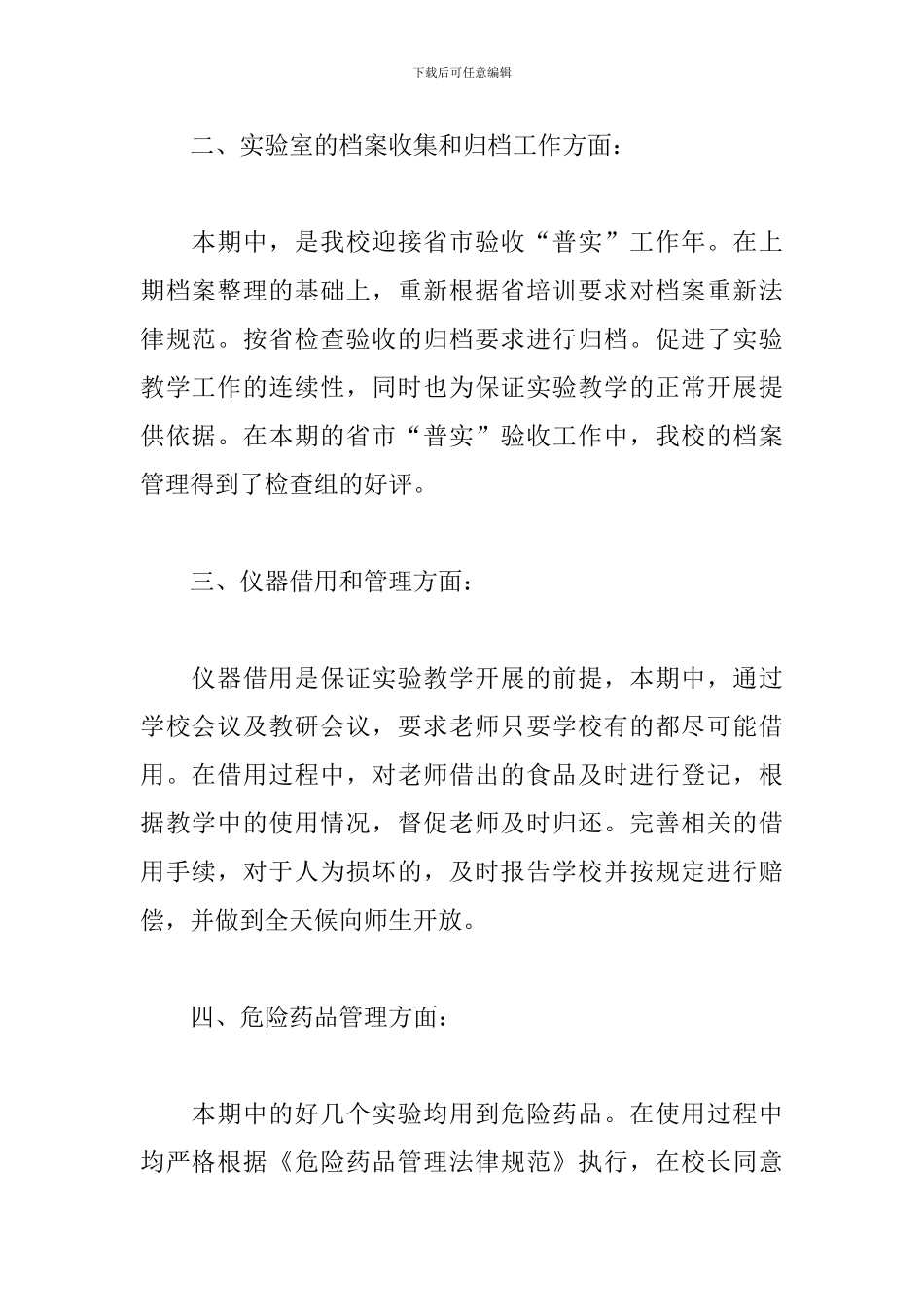 下载后可任意编辑

二、实验室的档案收集和归档工作方面：

本期中，是我校迎接省市验收“普实”工作年。在上期档案整理的基础上，重新根据省培训要求对档案重新法律规范。按省检查验收的归档要求进行归档。促进了实验教学工作的连续性，同时也为保证实验教学的正常开展提供依据。在本期的省市“普实”验收工作中，我校的档案管理得到了检查组的好评。

三、仪器借用和管理方面：

仪器借用是保证实验教学开展的前提，本期中，通过学校会议及教研会议，要求老师只要学校有的都尽可能借用。在借用过程中，对老师借出的食品及时进行登记，根据教学中的使用情况，督促老师及时归还。完善相关的借用手续，对于人为损坏的，及时报告学校并按规定进行赔偿，并做到全天候向师生开放。

四、危险药品管理方面：

本期中的好几个实验均用到危险药品。在使用过程中均严格根据《危险药品管理法律规范》执行，在校长同意